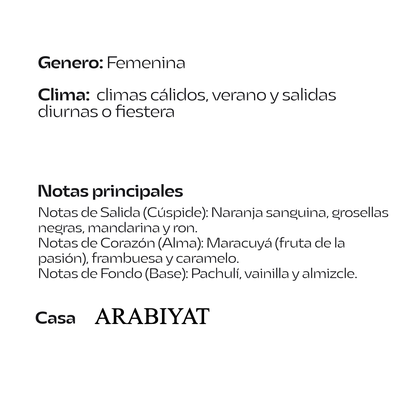 Genero: Femenina

Clima: climas cálidos, verano y salidas diurnas o fiestera

Notas principales
Notas de Salida (Cúspide): Naranja sanguina, grosellas negras, mandarina y ron.
Notas de Corazón (Alma): Maracuyá (fruta de la pasión), frambuesa y caramelo.
Notas de Fondo (Base): Pachulí, vainilla y almizcle.

Casa ARABIYAT